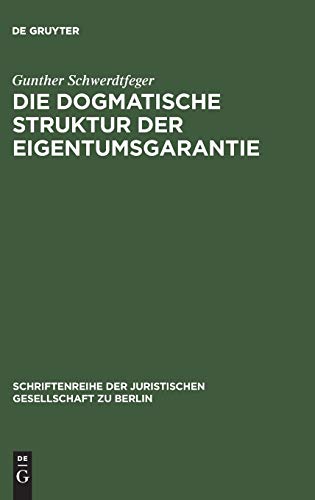 DE GRUYTER

Gunther Schwerdtfeger

DIE DOGMATISCHE STRUKTUR DER EIGENTUMSGARANTIE

SCHRIFTENREIHE DER JURISTISCHEN GESELLSCHAFT ZU BERLIN

DE
G